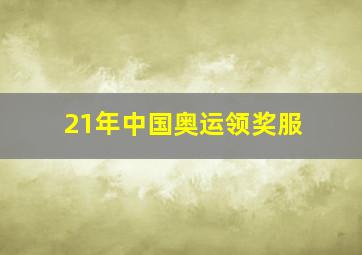 21年中国奥运领奖服